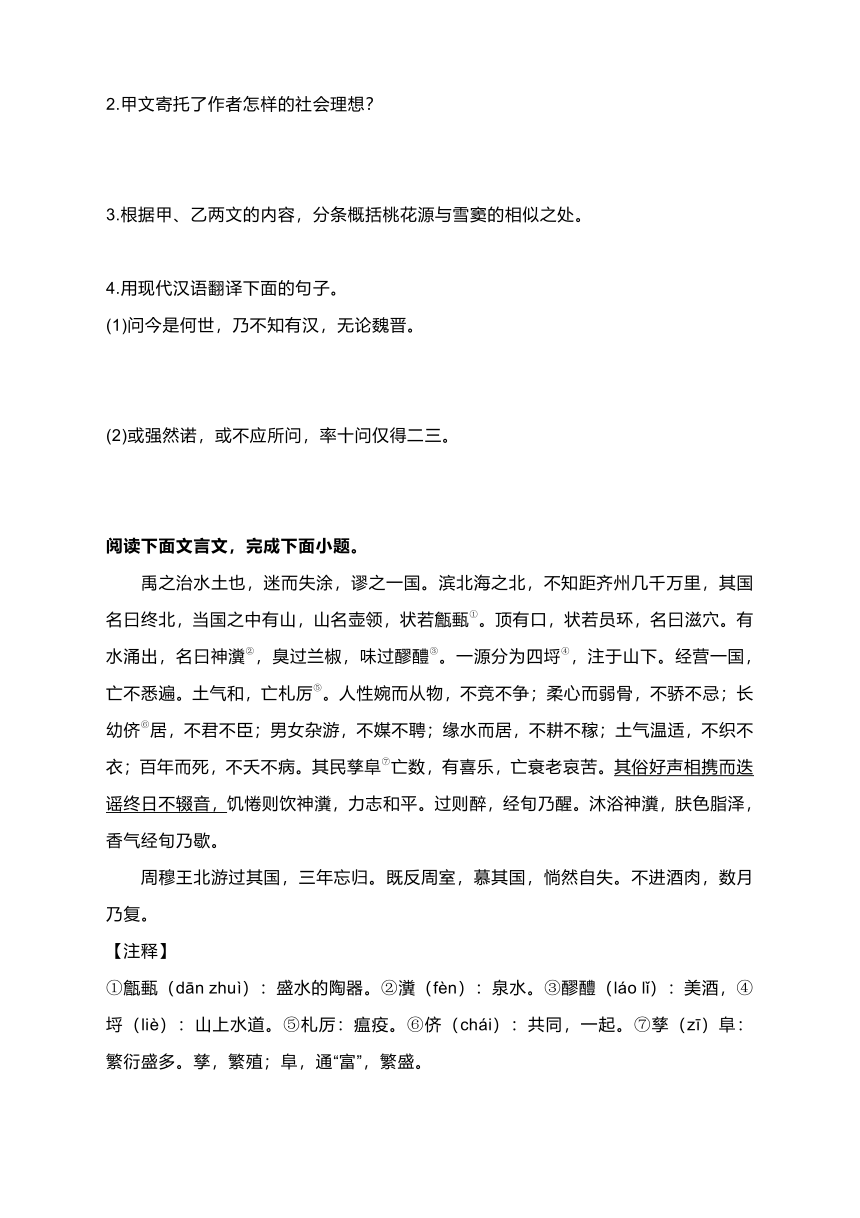 2.甲文寄托了作者怎样的社会理想？

3.根据甲、乙两文的内容，分条概括桃花源与雪窦的相似之处。

4.用现代汉语翻译下面的句子。
(1)问今是何世，乃不知有汉，无论魏晋。

(2)或强然诺，或不应所问，率十问仅得二三。

阅读下面文言文，完成下面小题。

禹之治水土也，迷而失涂，谬之一国。滨北海之北，不知距齐州几千万里，其国名曰终北，当国之中有山，山名壶领，状若甔甀①。顶有口，状若员环，名曰滋穴。有水涌出，名曰神瀵②，臭过兰椒，味过醪醴③。一源分为四埒④，注于山下。经营一国，亡不悉遍。土气和，亡札厉⑤。人性婉而从物，不竞不争；柔心而弱骨，不骄不忌；长幼侪⑥居，不君不臣；男女杂游，不媒不聘；缘水而居，不耕不稼；土气温适，不织不衣；百年而死，不夭不病。其民孳阜⑦亡数，有喜乐，亡衰老哀苦。其俗好声相携而迭谣终日不辍音，饥惓则饮神瀵，力志和平。过则醉，经旬乃醒。沐浴神瀵，肤色脂泽，香气经旬乃歇。

周穆王北游过其国，三年忘归。既反周室，慕其国，惝然自失。不进酒肉，数月乃复。

【注释】
①甔甀（dān zhuì）：盛水的陶器。②瀵（fèn）：泉水。③醪醴（láo lǐ）：美酒，④埒（liè）：山上水道。⑤札厉：瘟疫。⑥侪（chái）：共同，一起。⑦孳（zī）阜：繁衍盛多。孳，繁殖；阜，通“富”，繁盛。